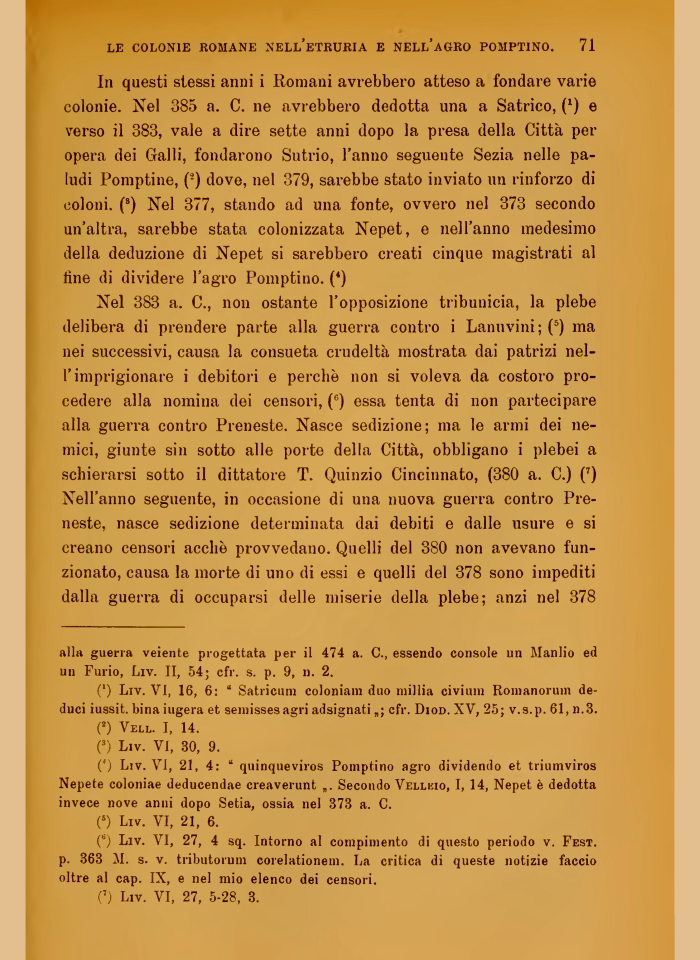 LE COLONIE ROMANE NELL'ETRURIA E NELL'AGRO POMPTINO. 71

In questi stessi anni i Romani avrebbero atteso a fondare varie colonie. Nel 385 a. C. ne avrebbero dedotta una a Satrico, (¹) e verso il 383, vale a dire sette anni dopo la presa della Città per opera dei Galli, fondarono Sutrio, l'anno seguente Sezia nelle paludi Pomptine, (²) dove, nel 379, sarebbe stato inviato un rinforzo di coloni. (³) Nel 377, stando ad una fonte, ovvero nel 373 secondo un'altra, sarebbe stata colonizzata Nepet, e nell'anno medesimo della deduzione di Nepet si sarebbero creati cinque magistrati al fine di dividere l'agro Pomptino. (⁴)

Nel 383 a. C., non ostante l'opposizione tribunicia, la plebe delibera di prendere parte alla guerra contro i Lanuvini; (⁵) ma nei successivi, causa la consueta crudeltà mostrata dai patrizi nell'imprigionare i debitori e perchè non si voleva da costoro procedere alla nomina dei censori, (⁶) essa tenta di non partecipare alla guerra contro Preneste. Nasce sedizione; ma le armi dei nemici, giunte sin sotto alle porte della Città, obbligano i plebei a schierarsi sotto il dittatore T. Quinzio Cincinnato, (380 a. C.) (⁷) Nell'anno seguente, in occasione di una nuova guerra contro Preneste, nasce sedizione determinata dai debiti e dalle usure e si creano censori acchè provvedano. Quelli del 380 non avevano funzionato, causa la morte di uno di essi e quelli del 378 sono impediti dalla guerra di occuparsi delle miserie della plebe; anzi nel 378

alla guerra veiente progettata per il 474 a. C., essendo console un Manlio ed un Furio, Liv. II, 54; cfr. s. p. 9, n. 2.

(¹) Liv. VI, 16, 6: " Satricum coloniam duo millia civium Romanorum deduci iussit. bina iugera et semisses agri adsignati „; cfr. Diod. XV, 25; v.s.p. 61, n.3.

(²) Vell. I, 14.

(³) Liv. VI, 30, 9.

(⁴) Liv. VI, 21, 4: " quinqueviros Pomptino agro dividendo et triumviros Nepete coloniae deducendae creaverunt „. Secondo Velleio, I, 14, Nepet è dedotta invece nove anni dopo Setia, ossia nel 373 a. C.

(⁵) Liv. VI, 21, 6.

(⁶) Liv. VI, 27, 4 sq. Intorno al compimento di questo periodo v. Fest. p. 363 M. s. v. tributorum corelationem. La critica di queste notizie faccio oltre al cap. IX, e nel mio elenco dei censori.

(⁷) Liv. VI, 27, 5-28, 3.